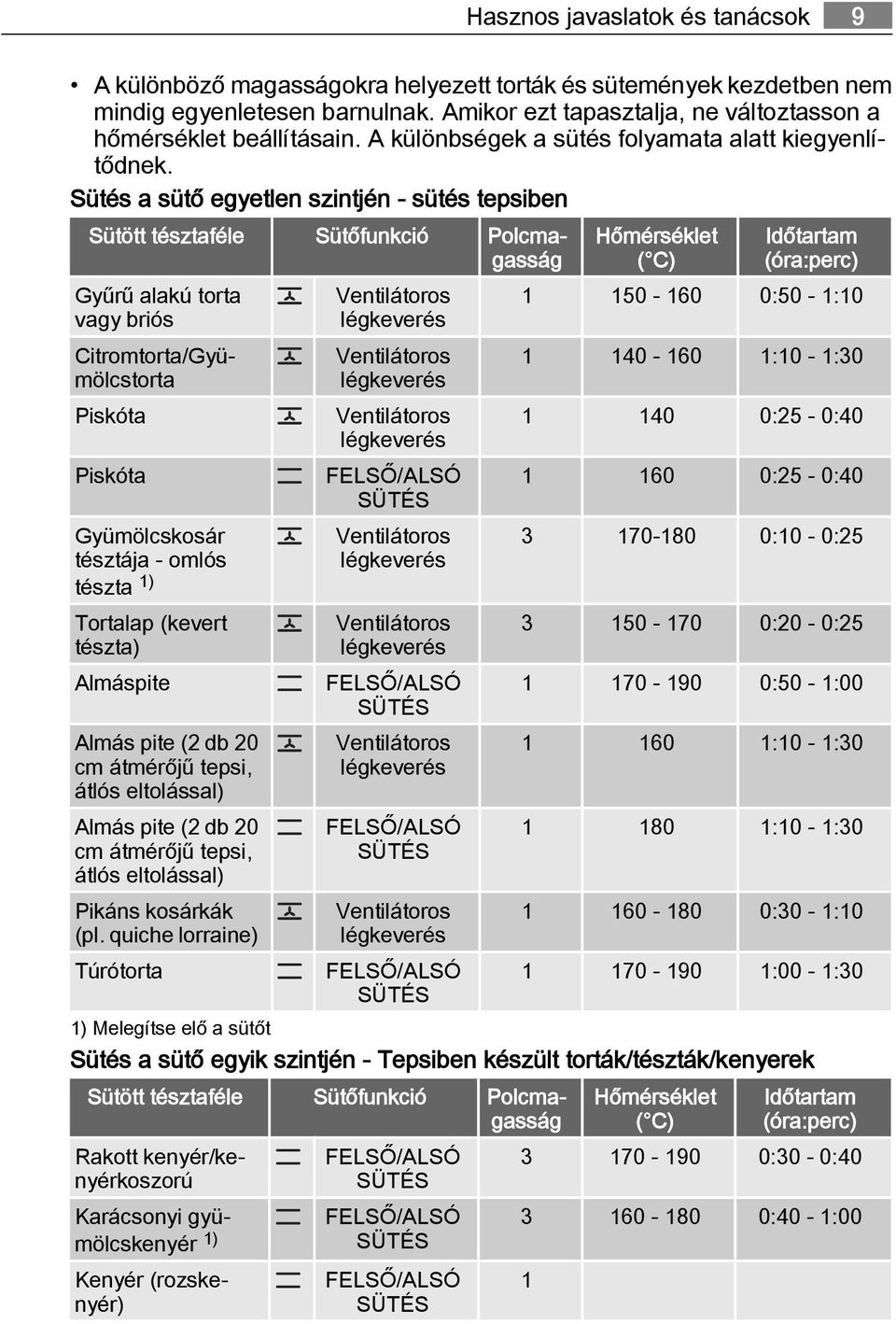 Hasznos javaslatok és tanácsok 9

• A különböző magasságokra helyezett torták és sütemények kezdetben nem mindig egyenletesen barnulnak. Amikor ezt tapasztalja, ne változtasson a hőmérséklet beállításain. A különbségek a sütés folyamata alatt kiegyenlítődnek.

Sütés a sütő egyetlen szintjén - sütés tepsiben

| Sütött tésztaféle | Sütőfunkció | Polcmagasság | Hőmérséklet (°C) | Időtartam (óra:perc) |
|---|---|---|---|---|
| Gyűrű alakú torta vagy briós | Ventilátoros légkeverés | 1 | 150 - 160 | 0:50 - 1:10 |
| Citromtorta/Gyümölcstorta | Ventilátoros légkeverés | 1 | 140 - 160 | 1:10 - 1:30 |
| Piskóta | Ventilátoros légkeverés | 1 | 140 | 0:25 - 0:40 |
| Piskóta | FELSŐ/ALSÓ SÜTÉS | 1 | 160 | 0:25 - 0:40 |
| Gyümölcskosár tésztája - omlós tészta $^{1)}$ | Ventilátoros légkeverés | 3 | 170-180 | 0:10 - 0:25 |
| Tortalap (kevert tészta) | Ventilátoros légkeverés | 3 | 150 - 170 | 0:20 - 0:25 |
| Almáspite | FELSŐ/ALSÓ SÜTÉS | 1 | 170 - 190 | 0:50 - 1:00 |
| Almás pite (2 db 20 cm átmérőjű tepsi, átlós eltolással) | Ventilátoros légkeverés | 1 | 160 | 1:10 - 1:30 |
| Almás pite (2 db 20 cm átmérőjű tepsi, átlós eltolással) | FELSŐ/ALSÓ SÜTÉS | 1 | 180 | 1:10 - 1:30 |
| Pikáns kosárkák (pl. quiche lorraine) | Ventilátoros légkeverés | 1 | 160 - 180 | 0:30 - 1:10 |
| Túrótorta | FELSŐ/ALSÓ SÜTÉS | 1 | 170 - 190 | 1:00 - 1:30 |

1) Melegítse elő a sütőt

Sütés a sütő egyik szintjén - Tepsiben készült torták/tészták/kenyerek

| Sütött tésztaféle | Sütőfunkció | Polcmagasság | Hőmérséklet (°C) | Időtartam (óra:perc) |
|---|---|---|---|---|
| Rakott kenyér/kenyérkoszorú | FELSŐ/ALSÓ SÜTÉS | 3 | 170 - 190 | 0:30 - 0:40 |
| Karácsonyi gyümölcskenyér $^{1)}$ | FELSŐ/ALSÓ SÜTÉS | 3 | 160 - 180 | 0:40 - 1:00 |
| Kenyér (rozskenyér) | FELSŐ/ALSÓ SÜTÉS | 1 | | |